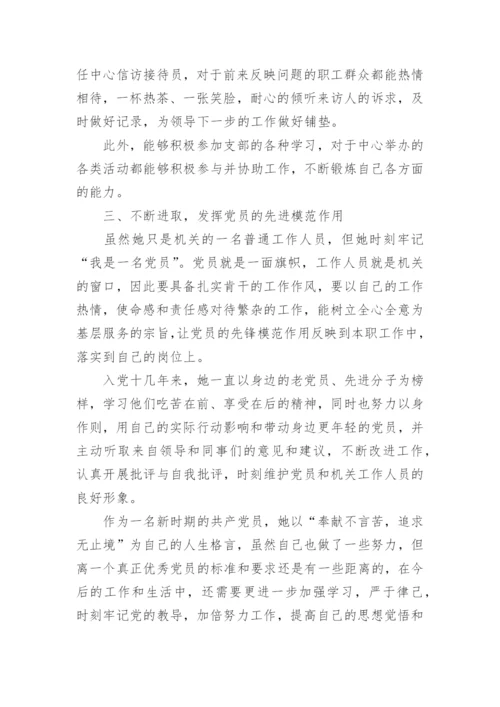 任中心信访接待员，对于前来反映问题的职工群众都能热情相待，一杯热茶、一张笑脸，耐心的倾听来访人的诉求，及时做好记录，为领导下一步的工作做好铺垫。

此外，能够积极参加支部的各种学习，对于中心举办的各类活动都能够积极参与并协助工作，不断锻炼自己各方面的能力。

三、不断进取，发挥党员的先进模范作用

虽然她只是机关的一名普通工作人员，但她时刻牢记“我是一名党员”。党员就是一面旗帜，工作人员就是机关的窗口，因此要具备扎实肯干的工作作风，要以自己的工作热情，使命感和责任感对待繁杂的工作，能树立全心全意为基层服务的宗旨,让党员的先锋模范作用反映到本职工作中，落实到自己的岗位上。

入党十几年来，她一直以身边的老党员、先进分子为榜样，学习他们吃苦在前、享受在后的精神，同时也努力以身作则，用自己的实际行动影响和带动身边更年轻的党员，并主动听取来自领导和同事们的意见和建议，不断改进工作，认真开展批评与自我批评，时刻维护党员和机关工作人员的良好形象。

作为一名新时期的共产党员，她以“奉献不言苦，追求无止境”为自己的人生格言，虽然自己也做了一些努力，但离一个真正优秀党员的标准和要求还是有一些距离的，在今后的工作和生活中，还需要更进一步加强学习，严于律己，时刻牢记党的教导，加倍努力工作，提高自己的思想觉悟和